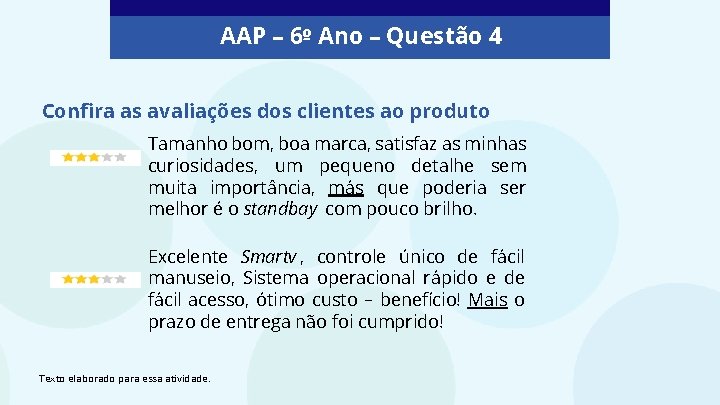 AAP – 6º Ano – Questão 4

Confira as avaliações dos clientes ao produto

Tamanho bom, boa marca, satisfaz as minhas curiosidades, um pequeno detalhe sem muita importância, más que poderia ser melhor é o standbay com pouco brilho.

Excelente Smartv, controle único de fácil manuseio, Sistema operacional rápido e de fácil acesso, ótimo custo – benefício! Mais o prazo de entrega não foi cumprido!

Texto elaborado para essa atividade.